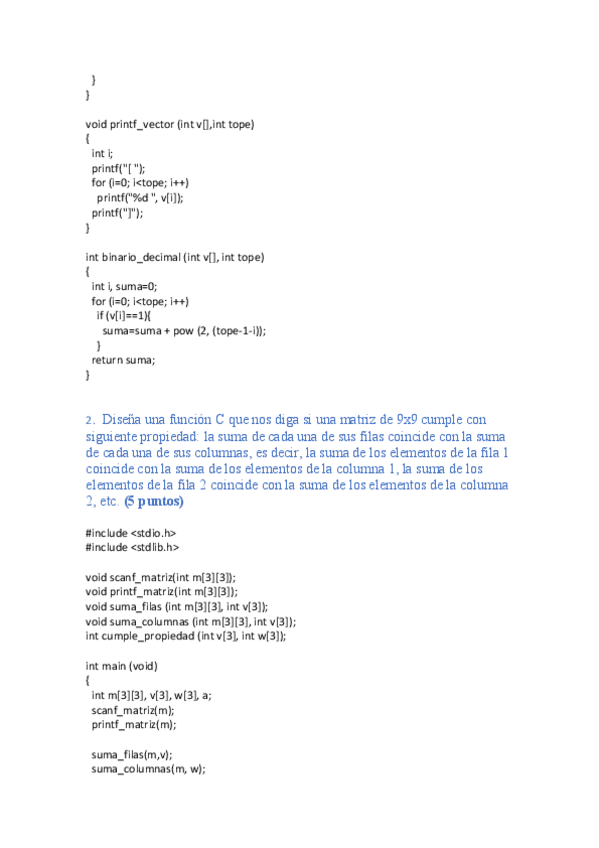 }
}

void printf_vector (int v[],int tope)
{
int i;
printf("[ ");
for (i=0; i<tope; i++)
printf("%d ", v[i]);
printf("]");
}

int binario_decimal (int v[], int tope)
{
int i, suma=0;
for (i=0; i<tope; i++)
if (v[i]==1){
suma=suma + pow (2, (tope-1-i));
}
return suma;
}

2. Diseña una función C que nos diga si una matriz de 9x9 cumple con siguiente propiedad: la suma de cada una de sus filas coincide con la suma de cada una de sus columnas, es decir, la suma de los elementos de la fila 1 coincide con la suma de los elementos de la columna 1, la suma de los elementos de la fila 2 coincide con la suma de los elementos de la columna 2, etc. (5 puntos)

#include <stdio.h>
#include <stdlib.h>

void scanf_matriz(int m[3][3]);
void printf_matriz(int m[3][3]);
void suma_filas (int m[3][3], int v[3]);
void suma_columnas (int m[3][3], int v[3]);
int cumple_propiedad (int v[3], int w[3]);

int main (void)
{
int m[3][3], v[3], w[3], a;
scanf_matriz(m);
printf_matriz(m);

suma_filas(m,v);
suma_columnas(m, w);